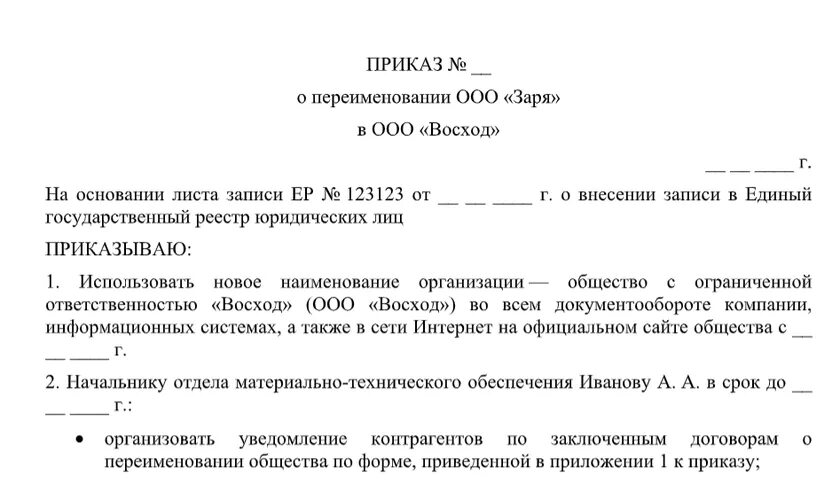 ПРИКАЗ № __

о переименовании ООО «Заря»

в ООО «Восход»

__ __ ____ г.

На основании листа записи ЕР № 123123 от __ __ ____ г. о внесении записи в Единый государственный реестр юридических лиц

ПРИКАЗЫВАЮ:

1. Использовать новое наименование организации — общество с ограниченной ответственностью «Восход» (ООО «Восход») во всем документообороте компании, информационных системах, а также в сети Интернет на официальном сайте общества с __ __ ____ г.

2. Начальнику отдела материально-технического обеспечения Иванову А. А. в срок до __ __ ____ г.:

• организовать уведомление контрагентов по заключенным договорам о переименовании общества по форме, приведенной в приложении 1 к приказу;